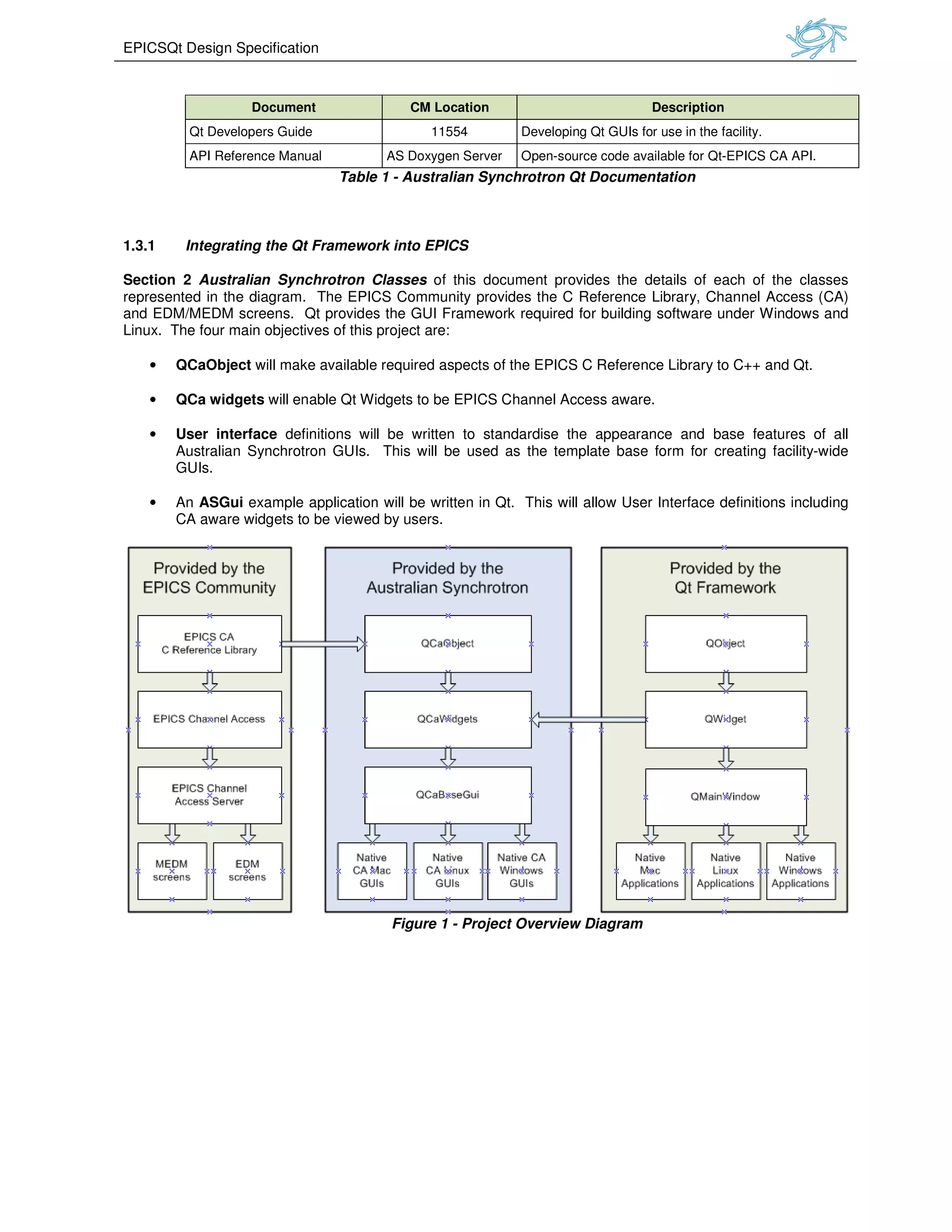 EPICSQt Design Specification

| Document | CM Location | Description |
|---|---|---|
| Qt Developers Guide | 11554 | Developing Qt GUIs for use in the facility. |
| API Reference Manual | AS Doxygen Server | Open-source code available for Qt-EPICS CA API. |

Table 1 - Australian Synchrotron Qt Documentation

1.3.1 Integrating the Qt Framework into EPICS

Section 2 Australian Synchrotron Classes of this document provides the details of each of the classes represented in the diagram. The EPICS Community provides the C Reference Library, Channel Access (CA) and EDM/MEDM screens. Qt provides the GUI Framework required for building software under Windows and Linux. The four main objectives of this project are:

• QCaObject will make available required aspects of the EPICS C Reference Library to C++ and Qt.

• QCa widgets will enable Qt Widgets to be EPICS Channel Access aware.

• User interface definitions will be written to standardise the appearance and base features of all Australian Synchrotron GUIs. This will be used as the template base form for creating facility-wide GUIs.

• An ASGui example application will be written in Qt. This will allow User Interface definitions including CA aware widgets to be viewed by users.

Provided by the EPICS Community

EPICS CA C Reference Library

EPICS Channel Access

EPICS Channel Access Server

MEDM screens

EDM screens

Provided by the Australian Synchrotron

QCaObject

QCaWidgets

QCaBaseGui

Native CA Mac GUIs

Native CA Linux GUIs

Native CA Windows GUIs

Provided by the Qt Framework

QObject

QWidget

QMainWindow

Native Mac Applications

Native Linux Applications

Native Windows Applications

Figure 1 - Project Overview Diagram